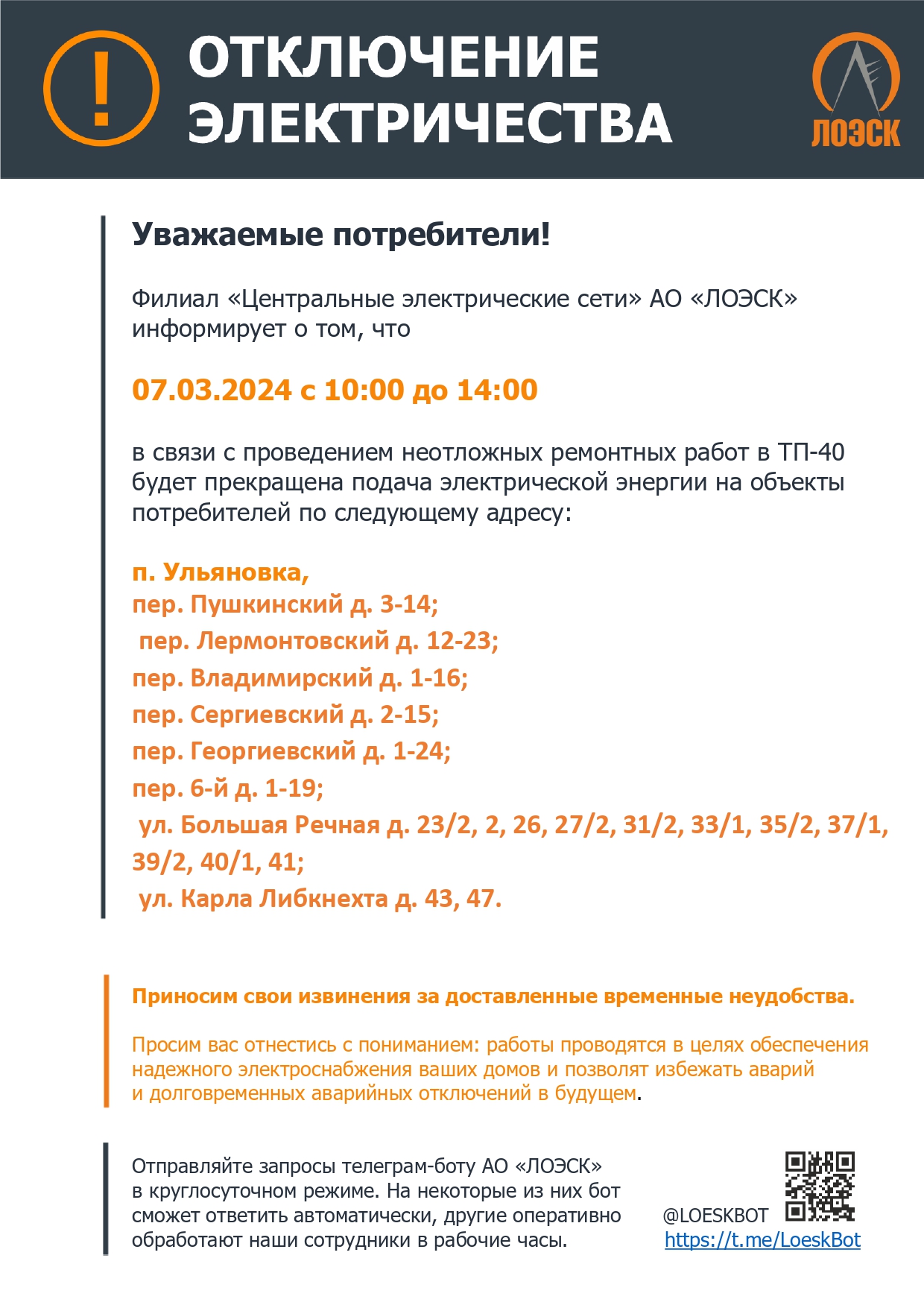 !

ОТКЛЮЧЕНИЕ ЭЛЕКТРИЧЕСТВА

ЛОЭСК

Уважаемые потребители!

Филиал «Центральные электрические сети» АО «ЛОЭСК» информирует о том, что

07.03.2024 с 10:00 до 14:00

в связи с проведением неотложных ремонтных работ в ТП-40 будет прекращена подача электрической энергии на объекты потребителей по следующему адресу:

п. Ульяновка,
пер. Пушкинский д. 3-14;
пер. Лермонтовский д. 12-23;
пер. Владимирский д. 1-16;
пер. Сергиевский д. 2-15;
пер. Георгиевский д. 1-24;
пер. 6-й д. 1-19;
ул. Большая Речная д. 23/2, 2, 26, 27/2, 31/2, 33/1, 35/2, 37/1, 39/2, 40/1, 41;
ул. Карла Либкнехта д. 43, 47.

Приносим свои извинения за доставленные временные неудобства.

Просим вас отнестись с пониманием: работы проводятся в целях обеспечения надежного электроснабжения ваших домов и позволят избежать аварий и долговременных аварийных отключений в будущем.

Отправляйте запросы телеграм-боту АО «ЛОЭСК» в круглосуточном режиме. На некоторые из них бот сможет ответить автоматически, другие оперативно обработают наши сотрудники в рабочие часы.

@LOESKBOT
https://t.me/LoeskBot